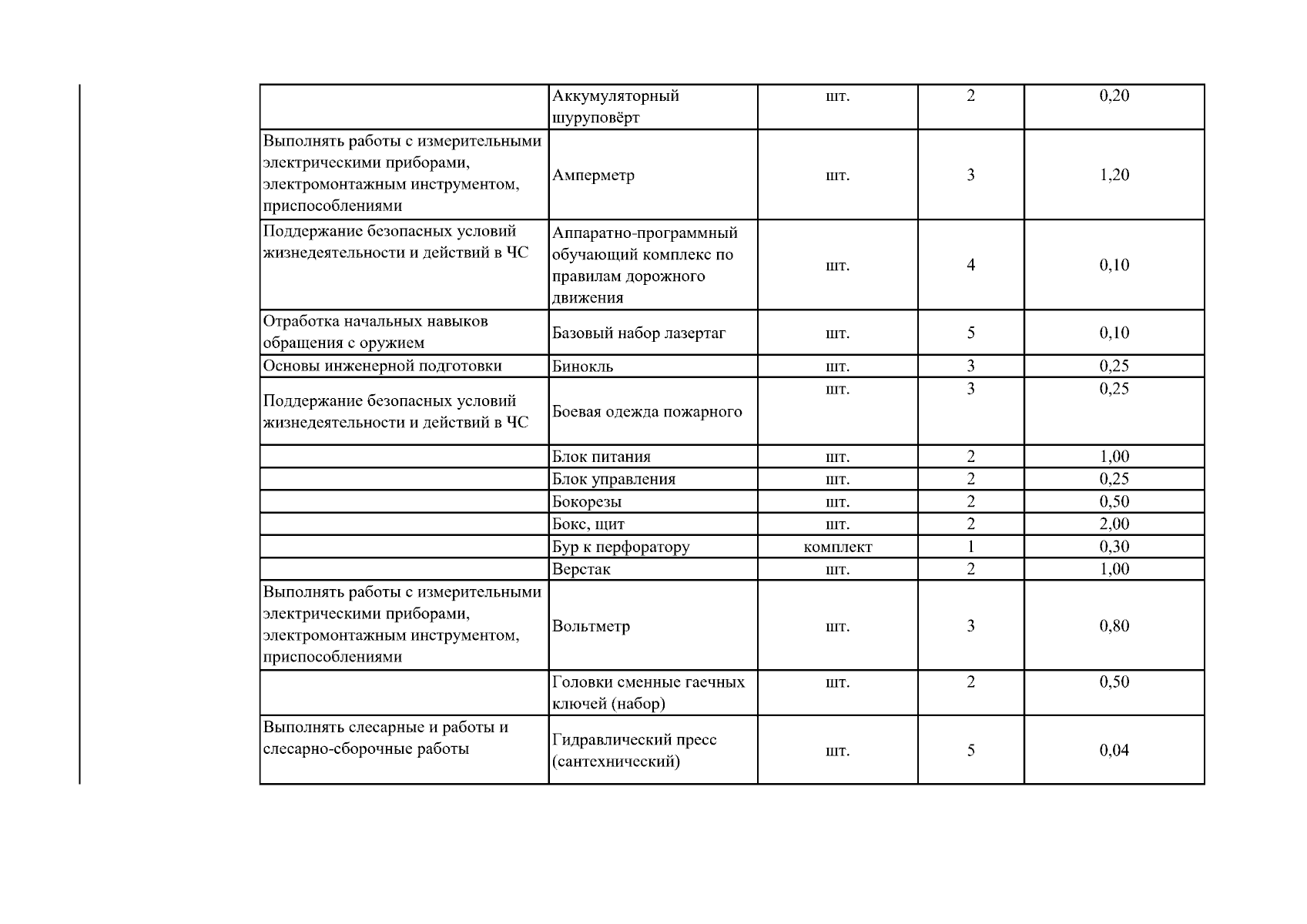 |  |  |  |  |  |
|---|---|---|---|---|
|  | Аккумуляторный шуруповёрт | шт. | 2 | 0,20 |
| Выполнять работы с измерительными электрическими приборами, электромонтажным инструментом, приспособлениями | Амперметр | шт. | 3 | 1,20 |
| Поддержание безопасных условий жизнедеятельности и действий в ЧС | Аппаратно-программный обучающий комплекс по правилам дорожного движения | шт. | 4 | 0,10 |
| Отработка начальных навыков обращения с оружием | Базовый набор лазертаг | шт. | 5 | 0,10 |
| Основы инженерной подготовки | Бинокль | шт. | 3 | 0,25 |
| Поддержание безопасных условий жизнедеятельности и действий в ЧС | Боевая одежда пожарного | шт. | 3 | 0,25 |
|  | Блок питания | шт. | 2 | 1,00 |
|  | Блок управления | шт. | 2 | 0,25 |
|  | Бокорезы | шт. | 2 | 0,50 |
|  | Бокс, щит | шт. | 2 | 2,00 |
|  | Бур к перфоратору | комплект | 1 | 0,30 |
|  | Верстак | шт. | 2 | 1,00 |
| Выполнять работы с измерительными электрическими приборами, электромонтажным инструментом, приспособлениями | Вольтметр | шт. | 3 | 0,80 |
|  | Головки сменные гаечных ключей (набор) | шт. | 2 | 0,50 |
| Выполнять слесарные и работы и слесарно-сборочные работы | Гидравлический пресс (сантехнический) | шт. | 5 | 0,04 |